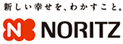 新しい幸せを、わかすこと。

N NORITZ